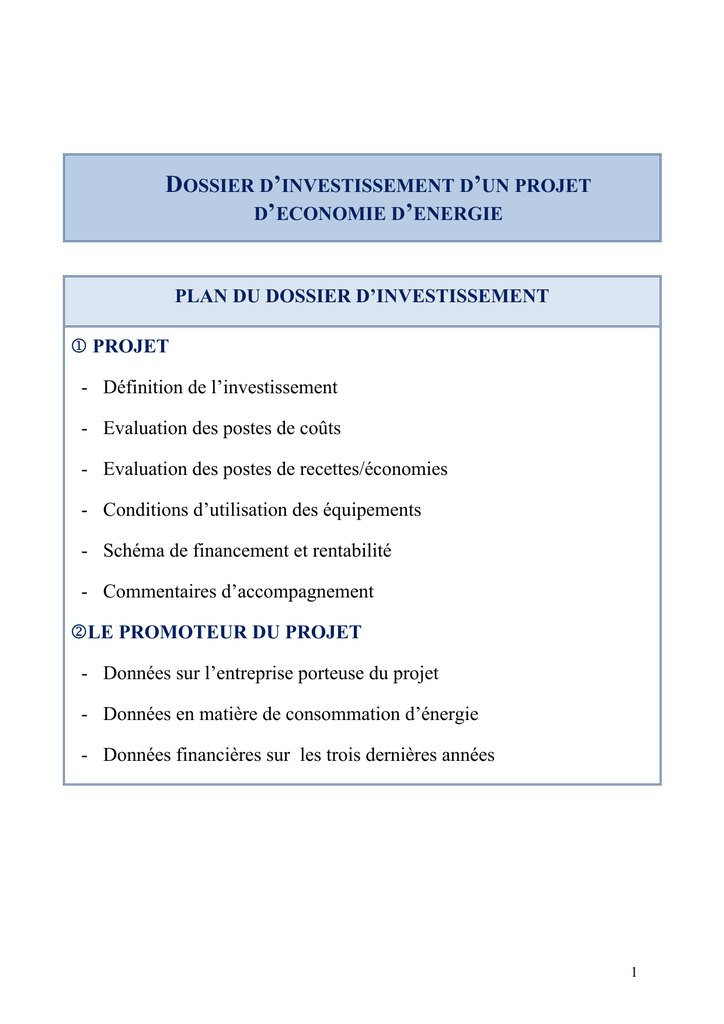 DOSSIER D'INVESTISSEMENT D'UN PROJET D'ECONOMIE D'ENERGIE

PLAN DU DOSSIER D'INVESTISSEMENT

① PROJET

- Définition de l'investissement
- Evaluation des postes de coûts
- Evaluation des postes de recettes/économies
- Conditions d'utilisation des équipements
- Schéma de financement et rentabilité
- Commentaires d'accompagnement

②LE PROMOTEUR DU PROJET

- Données sur l'entreprise porteuse du projet
- Données en matière de consommation d'énergie
- Données financières sur les trois dernières années

1